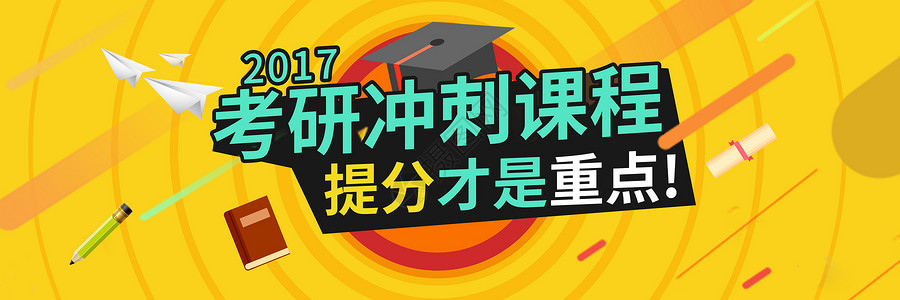 2017
考研冲刺课程
提分才是重点!